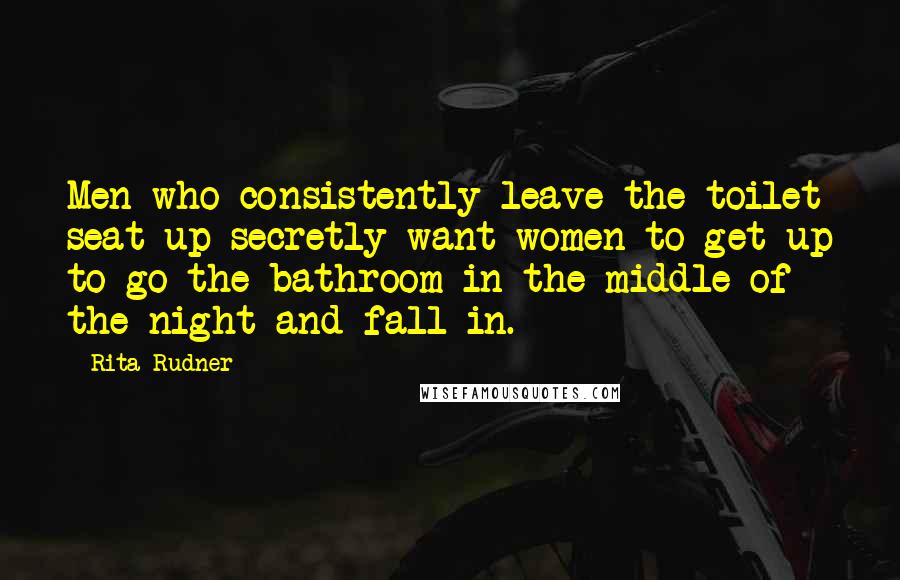 Men who consistently leave the toilet seat up secretly want women to get up to go the bathroom in the middle of the night and fall in.

Rita Rudner

WISEFAMOUSQUOTES.COM